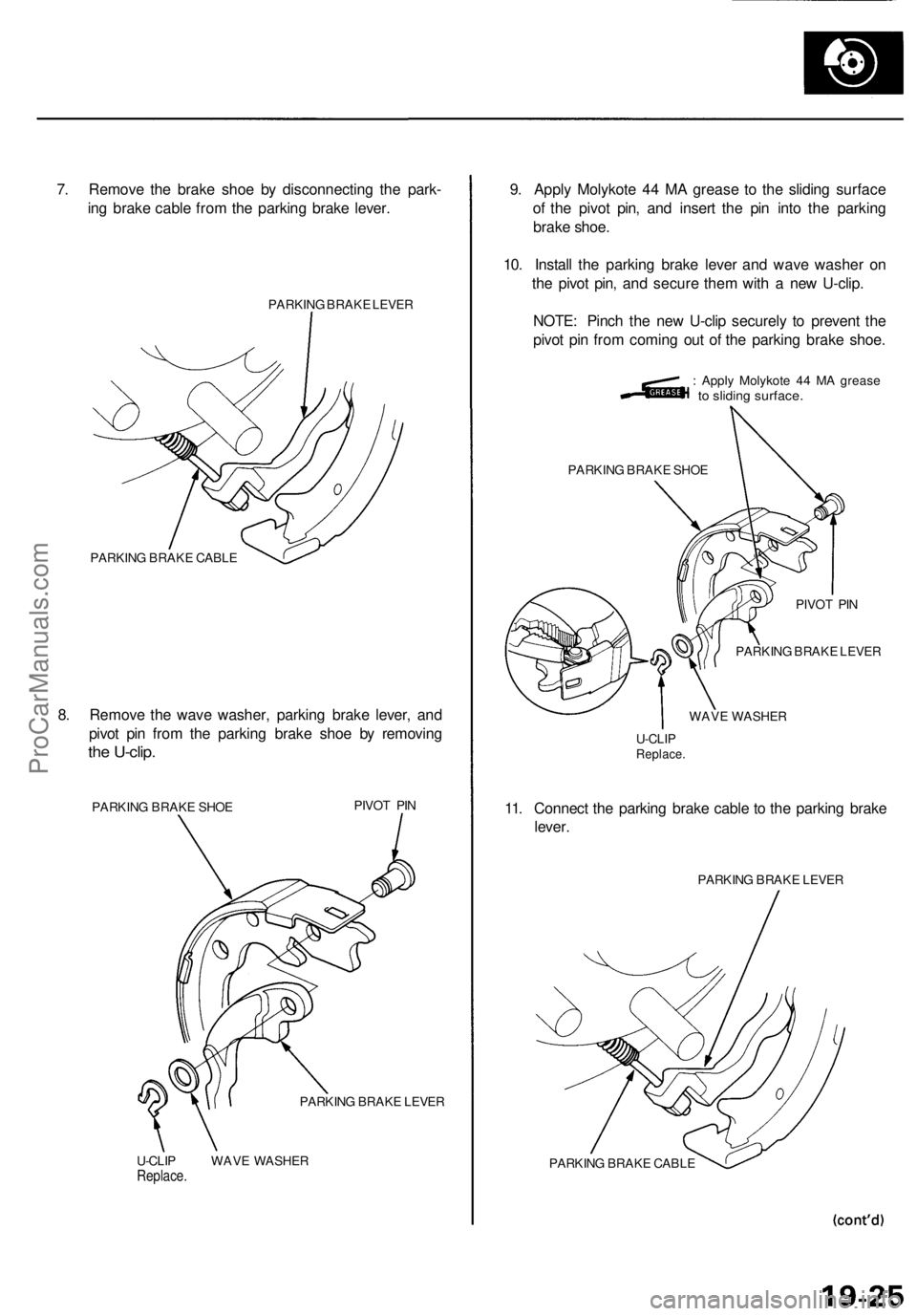 7. Remove the brake shoe by disconnecting the parking brake cable from the parking brake lever.

PARKING BRAKE LEVER

PARKING BRAKE CABLE

8. Remove the wave washer, parking brake lever, and pivot pin from the parking brake shoe by removing the U-clip.

PARKING BRAKE SHOE

PIVOT PIN

PARKING BRAKE LEVER

U-CLIP
Replace.

WAVE WASHER

9. Apply Molykote 44 MA grease to the sliding surface of the pivot pin, and insert the pin into the parking brake shoe.

10. Install the parking brake lever and wave washer on the pivot pin, and secure them with a new U-clip.

NOTE: Pinch the new U-clip securely to prevent the pivot pin from coming out of the parking brake shoe.

GREASE : Apply Molykote 44 MA grease to sliding surface.

PARKING BRAKE SHOE

PIVOT PIN

PARKING BRAKE LEVER

WAVE WASHER

U-CLIP
Replace.

11. Connect the parking brake cable to the parking brake lever.

PARKING BRAKE LEVER

PARKING BRAKE CABLE

(cont'd)

19-25

ProCarManuals.com

carmanualsonline.info